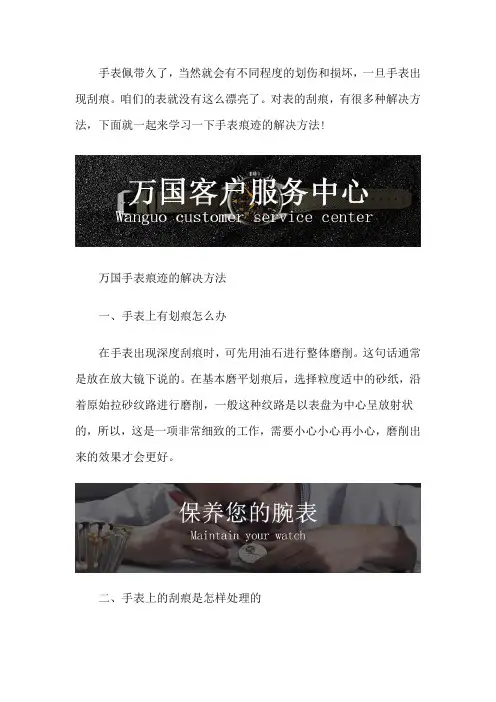 手表佩带久了，当然就会有不同程度的划伤和损坏，一旦手表出现刮痕。咱们的表就没有这么漂亮了。对表的刮痕，有很多种解决方法，下面就一起来学习一下手表痕迹的解决方法!

万国客户服务中心
Wanguo customer service center

万国手表痕迹的解决方法

一、手表上有划痕怎么办

在手表出现深度刮痕时，可先用油石进行整体磨削。这句话通常是放在放大镜下说的。在基本磨平划痕后，选择粒度适中的砂纸，沿着原始拉砂纹路进行磨削，一般这种纹路是以表盘为中心呈放射状的，所以，这是一项非常细致的工作，需要小心小心再小心，磨削出来的效果才会更好。

保养您的腕表
Maintain your watch

二、手表上的刮痕是怎样处理的